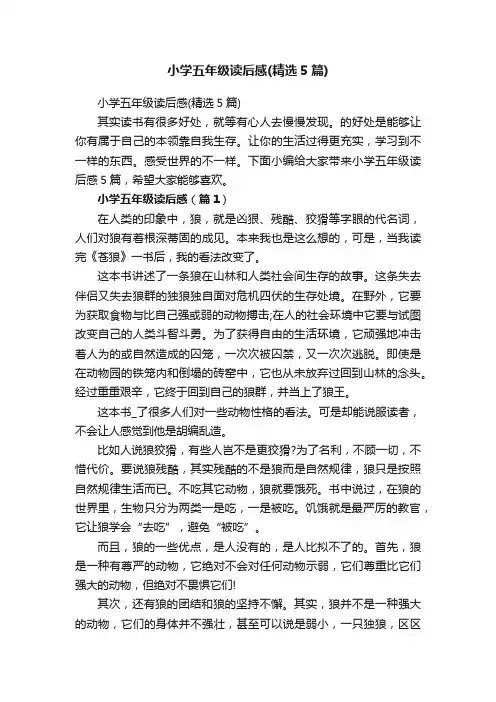 小学五年级读后感(精选5篇)

小学五年级读后感(精选5篇)

其实读书有很多好处，就等有心人去慢慢发现。的好处是能够让你有属于自己的本领靠自我生存。让你的生活过得更充实，学习到不一样的东西。感受世界的不一样。下面小编给大家带来小学五年级读后感5篇，希望大家能够喜欢。

小学五年级读后感（篇1）

在人类的印象中，狼，就是凶狠、残酷、狡猾等字眼的代名词，人们对狼有着根深蒂固的成见。本来我也是这么想的，可是，当我读完《苍狼》一书后，我的看法改变了。

这本书讲述了一条狼在山林和人类社会间生存的故事。这条失去伴侣又失去狼群的独狼独自面对危机四伏的生存处境。在野外，它要为获取食物与比自己强或弱的动物搏击;在人的社会环境中它要与试图改变自己的人类斗智斗勇。为了获得自由的生活环境，它顽强地冲击着人为的或自然造成的囚笼，一次次被囚禁，又一次次逃脱。即使是在动物园的铁笼内和倒塌的砖窑中，它也从未放弃过回到山林的念头。经过重重艰辛，它终于回到自己的狼群，并当上了狼王。

这本书_了很多人们对一些动物性格的看法。可是却能说服读者，不会让人感觉到他是胡编乱造。

比如人说狼狡猾，有些人岂不是更狡猾?为了名利，不顾一切，不惜代价。要说狼残酷，其实残酷的不是狼而是自然规律，狼只是按照自然规律生活而已。不吃其它动物，狼就要饿死。书中说过，在狼的世界里，生物只分为两类一是吃，一是被吃。饥饿就是最严厉的教官，它让狼学会“去吃”，避免“被吃”。

而且，狼的一些优点，是人没有的，是人比拟不了的。首先，狼是一种有尊严的动物，它绝对不会对任何动物示弱，它们尊重比它们强大的动物，但绝对不畏惧它们!

其次，还有狼的团结和狼的坚持不懈。其实，狼并不是一种强大的动物，它们的身体并不强壮，甚至可以说是弱小，一只独狼，区区